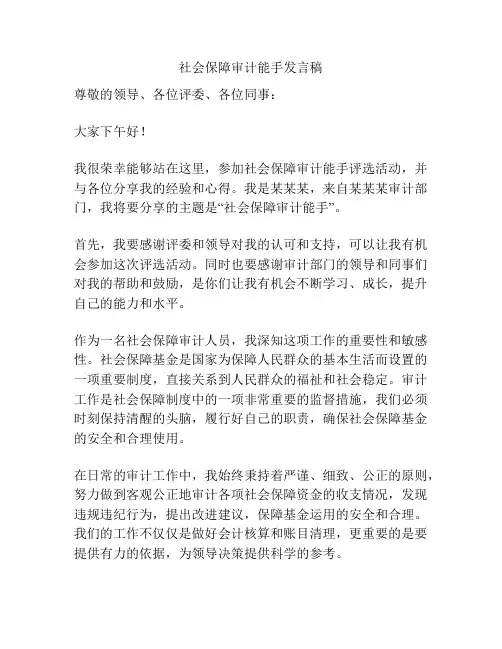 社会保障审计能手发言稿

尊敬的领导、各位评委、各位同事：

大家下午好！

我很荣幸能够站在这里，参加社会保障审计能手评选活动，并与各位分享我的经验和心得。我是某某某，来自某某某审计部门，我将要分享的主题是“社会保障审计能手”。

首先，我要感谢评委和领导对我的认可和支持，可以让我有机会参加这次评选活动。同时也要感谢审计部门的领导和同事们对我的帮助和鼓励，是你们让我有机会不断学习、成长，提升自己的能力和水平。

作为一名社会保障审计人员，我深知这项工作的重要性和敏感性。社会保障基金是国家为保障人民群众的基本生活而设置的一项重要制度，直接关系到人民群众的福祉和社会稳定。审计工作是社会保障制度中的一项非常重要的监督措施，我们必须时刻保持清醒的头脑，履行好自己的职责，确保社会保障基金的安全和合理使用。

在日常的审计工作中，我始终秉持着严谨、细致、公正的原则，努力做到客观公正地审计各项社会保障资金的收支情况，发现违规违纪行为，提出改进建议，保障基金运用的安全和合理。我们的工作不仅仅是做好会计核算和账目清理，更重要的是要提供有力的依据，为领导决策提供科学的参考。